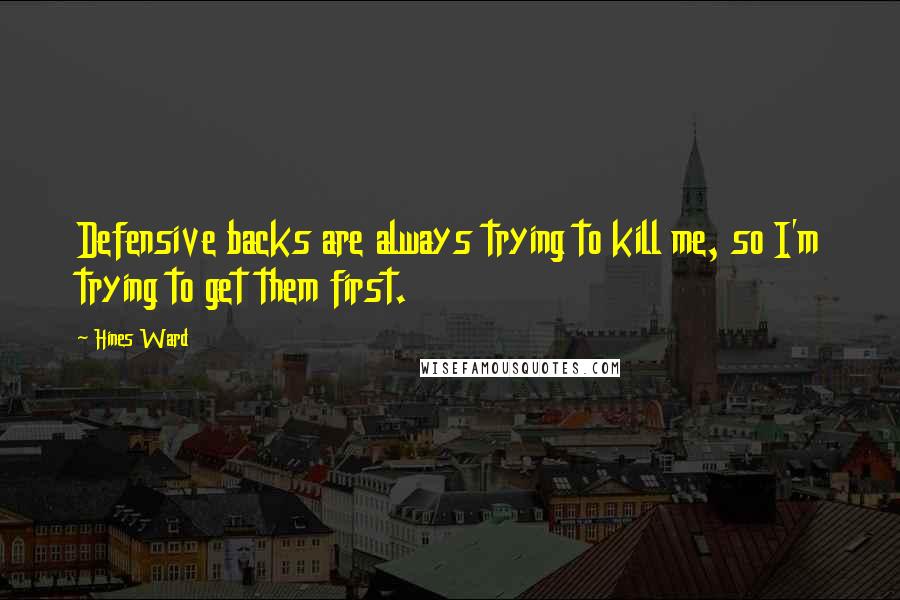 Defensive backs are always trying to kill me, so I'm trying to get them first.

~ Hines Ward

WISEFAMOUSQUOTES.COM